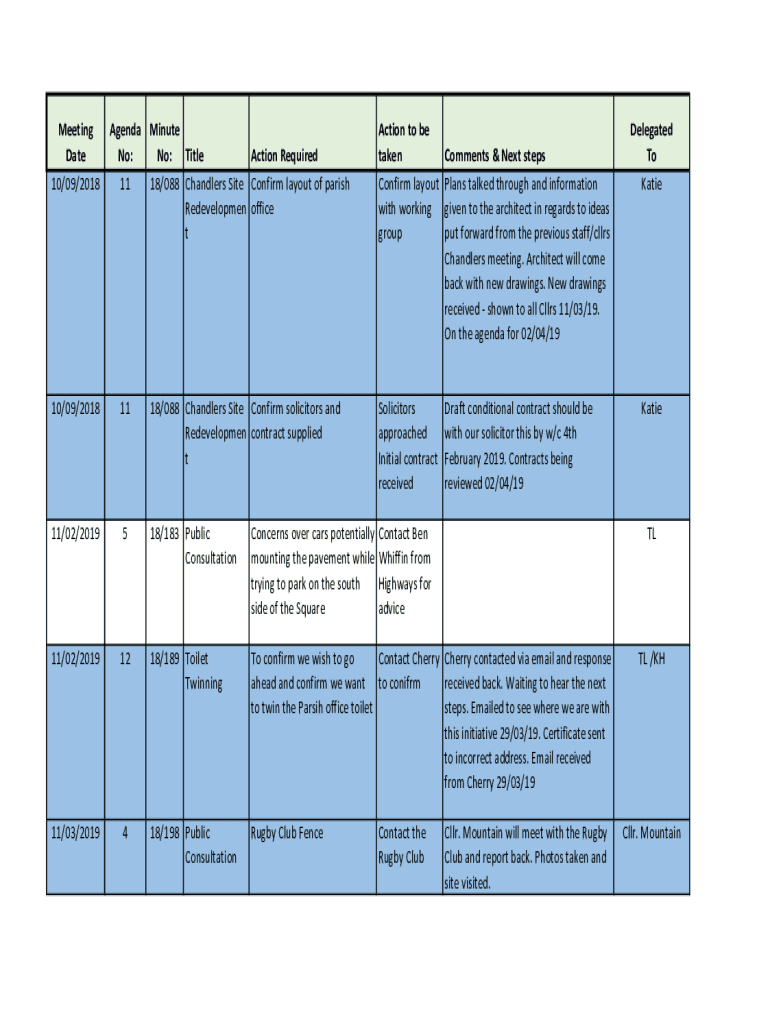 | Meeting Date | Agenda No: | Minute No: | Title | Action Required | Action to be taken | Comments & Next steps | Delegated To |
|---|---|---|---|---|---|---|---|
| 10/09/2018 | 11 | 18/088 | Chandlers Site Redevelopment | Confirm layout of parish office | Confirm layout with working group | Plans talked through and information given to the architect in regards to ideas put forward from the previous staff/cllrs Chandlers meeting. Architect will come back with new drawings. New drawings received - shown to all Cllrs 11/03/19. On the agenda for 02/04/19 | Katie |
| 10/09/2018 | 11 | 18/088 | Chandlers Site Redevelopment | Confirm solicitors and contract supplied | Solicitors approached Initial contract received | Draft conditional contract should be with our solicitor this by w/c 4th February 2019. Contracts being reviewed 02/04/19 | Katie |
| 11/02/2019 | 5 | 18/183 | Public Consultation | Concerns over cars potentially mounting the pavement while trying to park on the south side of the Square | Contact Ben Whiffin from Highways for advice | | TL |
| 11/02/2019 | 12 | 18/189 | Toilet Twinning | To confirm we wish to go ahead and confirm we want to twin the Parsih office toilet | Contact Cherry to conifrm | Cherry contacted via email and response received back. Waiting to hear the next steps. Emailed to see where we are with this initiative 29/03/19. Certificate sent to incorrect address. Email received from Cherry 29/03/19 | TL /KH |
| 11/03/2019 | 4 | 18/198 | Public Consultation | Rugby Club Fence | Contact the Rugby Club | Cllr. Mountain will meet with the Rugby Club and report back. Photos taken and site visited. | Cllr. Mountain |